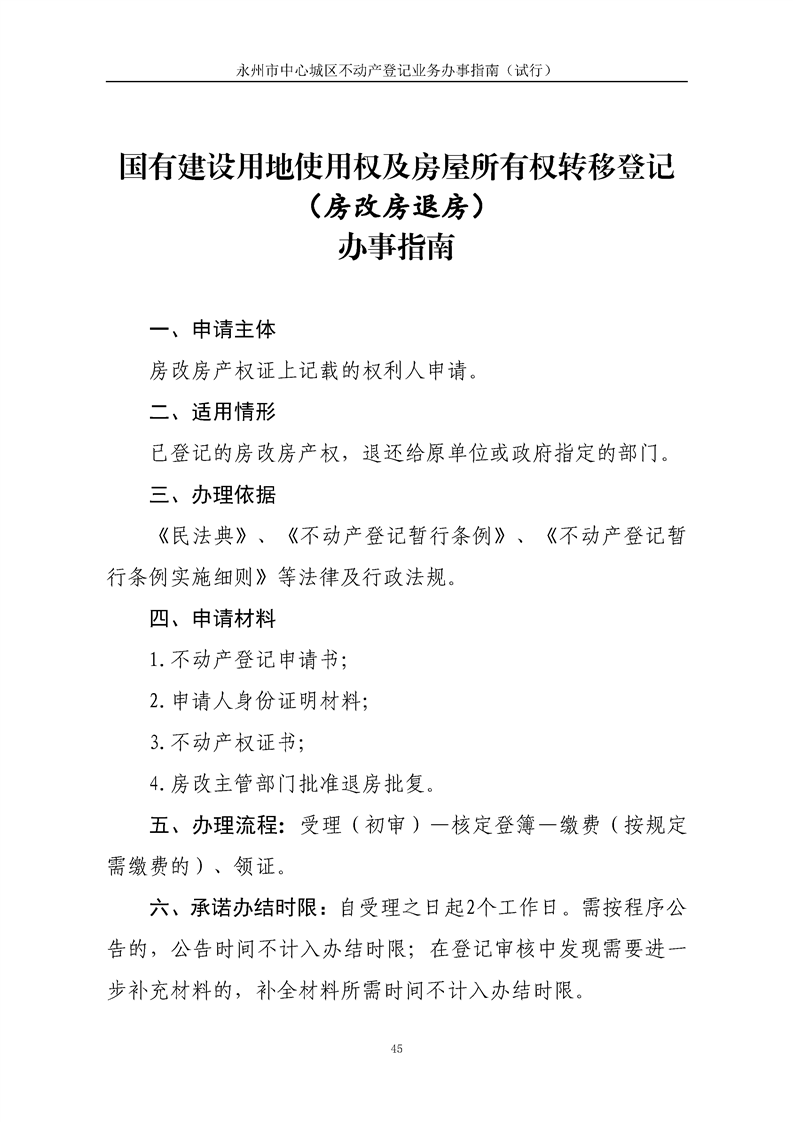 永州市中心城区不动产登记业务办事指南（试行）

国有建设用地使用权及房屋所有权转移登记
（房改房退房）
办事指南

一、申请主体

房改房产权证上记载的权利人申请。

二、适用情形

已登记的房改房产权，退还给原单位或政府指定的部门。

三、办理依据

《民法典》、《不动产登记暂行条例》、《不动产登记暂行条例实施细则》等法律及行政法规。

四、申请材料

1.不动产登记申请书；

2.申请人身份证明材料；

3.不动产权证书；

4.房改主管部门批准退房批复。

五、办理流程：受理（初审）—核定登簿—缴费（按规定需缴费的）、领证。

六、承诺办结时限：自受理之日起2个工作日。需按程序公告的，公告时间不计入办结时限；在登记审核中发现需要进一步补充材料的，补全材料所需时间不计入办结时限。

45